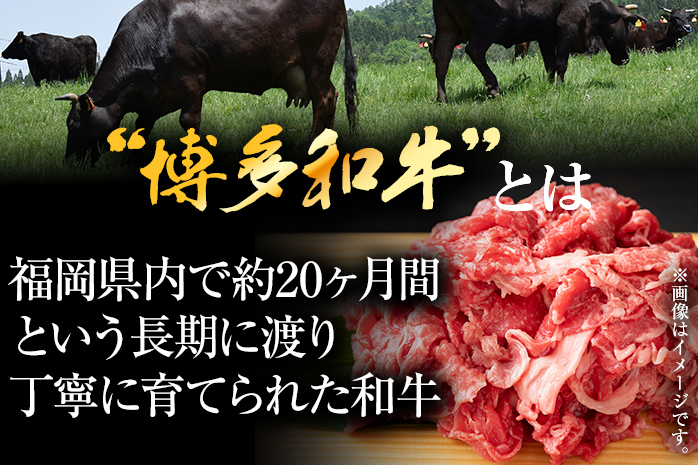 “博多和牛”とは

福岡県内で約20ヶ月間
という長期に渡り
丁寧に育てられた和牛

※画像はイメージです。